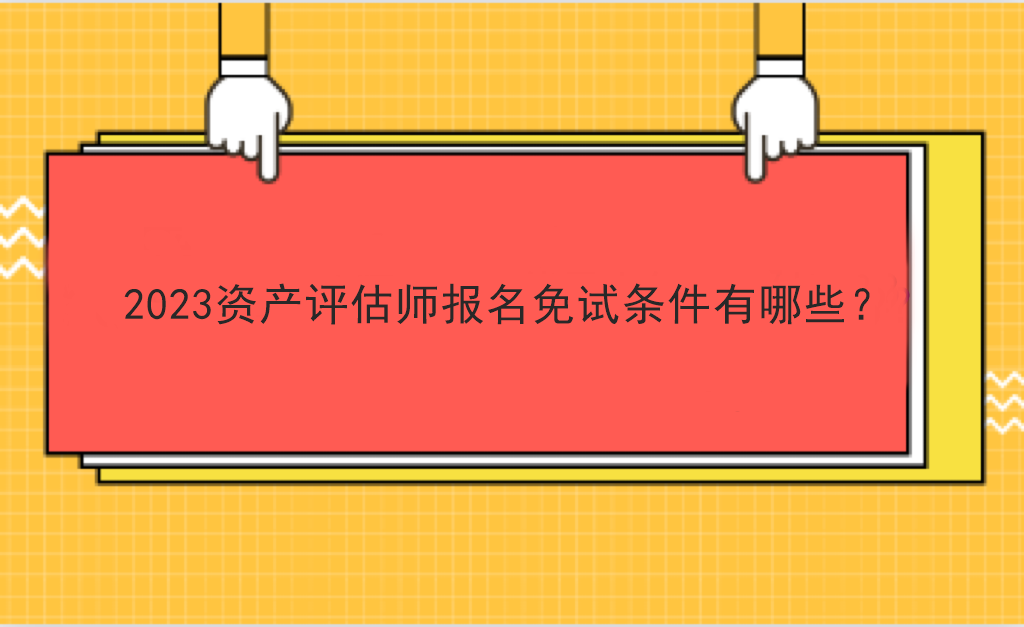 2023资产评估师报名免试条件有哪些？